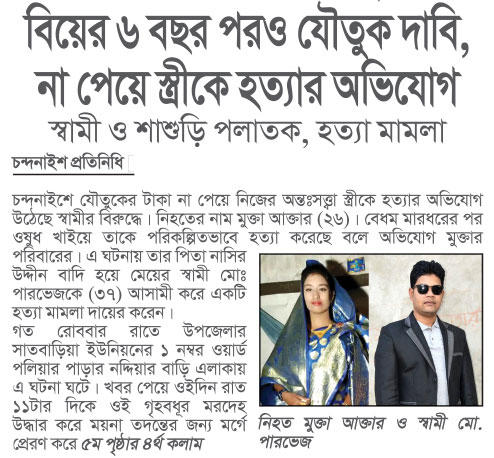 বিয়ের ৬ বছর পরও যৌতুক দাবি, না পেয়ে স্ত্রীকে হত্যার অভিযোগ

স্বামী ও শাশুড়ি পলাতক, হত্যা মামলা

চন্দনাইশ প্রতিনিধি

চন্দনাইশে যৌতুকের টাকা না পেয়ে নিজের অন্তঃসত্ত্বা স্ত্রীকে হত্যার অভিযোগ উঠেছে স্বামীর বিরুদ্ধে। নিহতের নাম মুক্তা আক্তার (২৬)। বেধম মারধরের পর ওষুধ খাইয়ে তাকে পরিকল্পিতভাবে হত্যা করেছে বলে অভিযোগ মুক্তার পরিবারের। এ ঘটনায় তার পিতা নাসির উদ্দীন বাদি হয়ে মেয়ের স্বামী মোঃ পারভেজকে (৩৭) আসামী করে একটি হত্যা মামলা দায়ের করেন।

গত রোববার রাতে উপজেলার সাতবাড়িয়া ইউনিয়নের ১ নম্বর ওয়ার্ড পলিয়ার পাড়ার নন্দিয়ার বাড়ি এলাকায় এ ঘটনা ঘটে। খবর পেয়ে ওইদিন রাত ১১টার দিকে ওই গৃহবধূর মরদেহ উদ্ধার করে ময়না তদন্তের জন্য মর্গে প্রেরণ করে ৫ম পৃষ্ঠার ৪র্থ কলাম

নিহত মুক্তা আক্তার ও স্বামী মো. পারভেজ